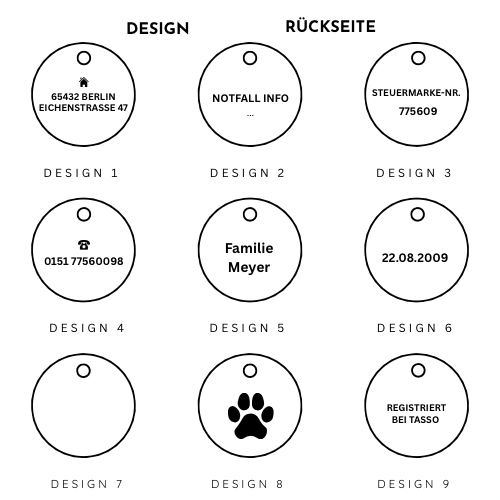 DESIGN RÜCKSEITE

65432 BERLIN
EICHENSTRASSE 47

DESIGN 1

NOTFALL INFO
...

DESIGN 2

STEUERMARKE-NR.
775609

DESIGN 3

0151 77560098

DESIGN 4

Familie
Meyer

DESIGN 5

22.08.2009

DESIGN 6

DESIGN 7

DESIGN 8

REGISTRIERT
BEI TASSO

DESIGN 9